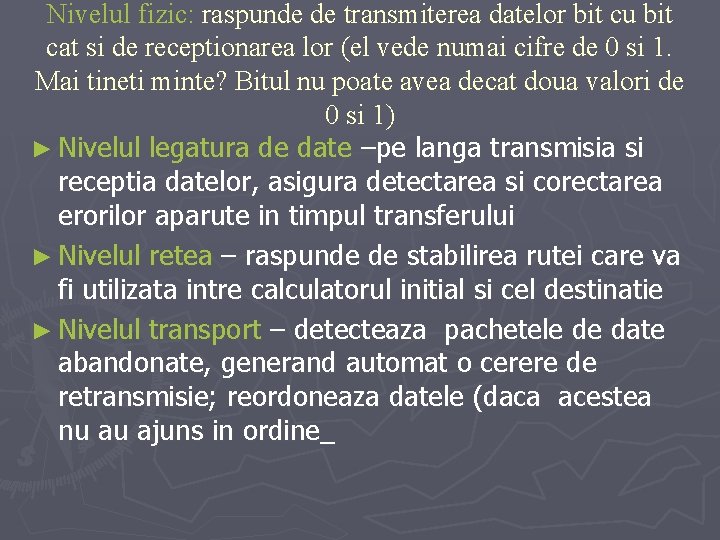 Nivelul fizic: raspunde de transmiterea datelor bit cu bit cat si de receptionarea lor (el vede numai cifre de 0 si 1. Mai tineti minte? Bitul nu poate avea decat doua valori de 0 si 1)

► Nivelul legatura de date –pe langa transmisia si receptia datelor, asigura detectarea si corectarea erorilor aparute in timpul transferului

► Nivelul retea – raspunde de stabilirea rutei care va fi utilizata intre calculatorul initial si cel destinatie

► Nivelul transport – detecteaza pachetele de date abandonate, generand automat o cerere de retransmisie; reordoneaza datele (daca acestea nu au ajuns in ordine_